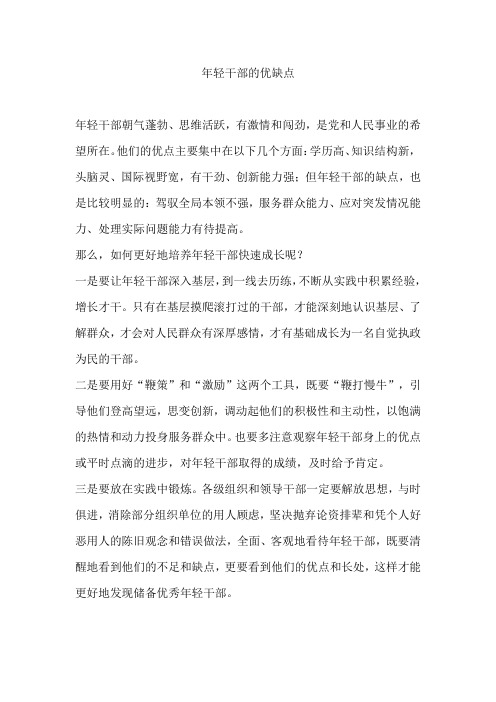 年轻干部的优缺点

年轻干部朝气蓬勃、思维活跃，有激情和闯劲，是党和人民事业的希望所在。他们的优点主要集中在以下几个方面：学历高、知识结构新，头脑灵、国际视野宽，有干劲、创新能力强；但年轻干部的缺点，也是比较明显的：驾驭全局本领不强，服务群众能力、应对突发情况能力、处理实际问题能力有待提高。

那么，如何更好地培养年轻干部快速成长呢？

一是要让年轻干部深入基层，到一线去历练，不断从实践中积累经验，增长才干。只有在基层摸爬滚打过的干部，才能深刻地认识基层、了解群众，才会对人民群众有深厚感情，才有基础成长为一名自觉执政为民的干部。

二是要用好“鞭策”和“激励”这两个工具，既要“鞭打慢牛”，引导他们登高望远，思变创新，调动起他们的积极性和主动性，以饱满的热情和动力投身服务群众中。也要多注意观察年轻干部身上的优点或平时点滴的进步，对年轻干部取得的成绩，及时给予肯定。

三是要放在实践中锻炼。各级组织和领导干部一定要解放思想，与时俱进，消除部分组织单位的用人顾虑，坚决抛弃论资排辈和凭个人好恶用人的陈旧观念和错误做法，全面、客观地看待年轻干部，既要清醒地看到他们的不足和缺点，更要看到他们的优点和长处，这样才能更好地发现储备优秀年轻干部。